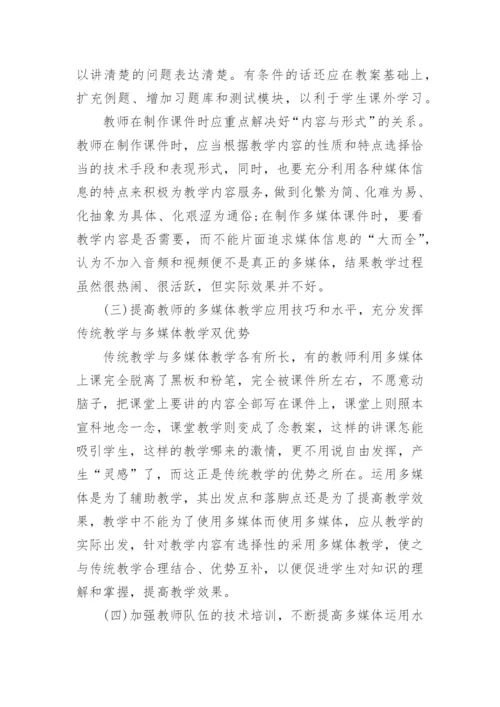 以讲清楚的问题表达清楚。有条件的话还应在教案基础上，扩充例题、增加习题库和测试模块，以利于学生课外学习。

教师在制作课件时应重点解决好“内容与形式”的关系。教师在制作课件时，应当根据教学内容的性质和特点选择恰当的技术手段和表现形式，同时，也要充分利用各种媒体信息的特点来积极为教学内容服务，做到化繁为简、化难为易、化抽象为具体、化艰涩为通俗;在制作多媒体课件时，要看教学内容是否需要，而不能片面追求媒体信息的“大而全”，认为不加入音频和视频便不是真正的多媒体，结果教学过程虽然很热闹、很活跃，但实际效果并不好。

(三)提高教师的多媒体教学应用技巧和水平，充分发挥传统教学与多媒体教学双优势

传统教学与多媒体教学各有所长，有的教师利用多媒体上课完全脱离了黑板和粉笔，完全被课件所左右，不愿意动脑子，把课堂上要讲的内容全部写在课件上，课堂上则照本宣科地念一念，课堂教学则变成了念教案，这样的讲课怎能吸引学生，这样的教学哪来的激情，更不用说自由发挥，产生“灵感”了，而这正是传统教学的优势之所在。运用多媒体是为了辅助教学，其出发点和落脚点还是为了提高教学效果，教学中不能为了使用多媒体而使用多媒体，应从教学的实际出发，针对教学内容有选择性的采用多媒体教学，使之与传统教学合理结合、优势互补，以便促进学生对知识的理解和掌握，提高教学效果。

(四)加强教师队伍的技术培训，不断提高多媒体运用水